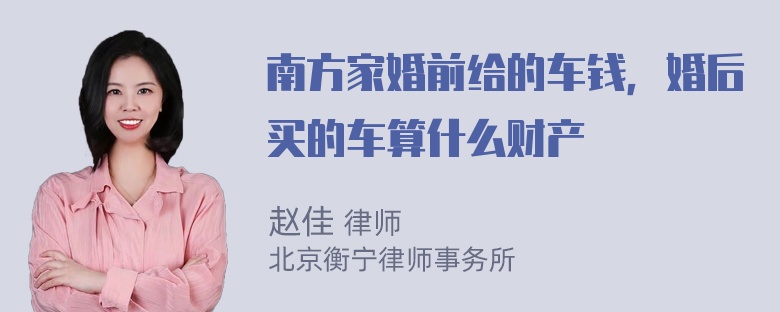 南方家婚前给的车钱，婚后买的车算什么财产

赵佳 律师
北京衡宁律师事务所